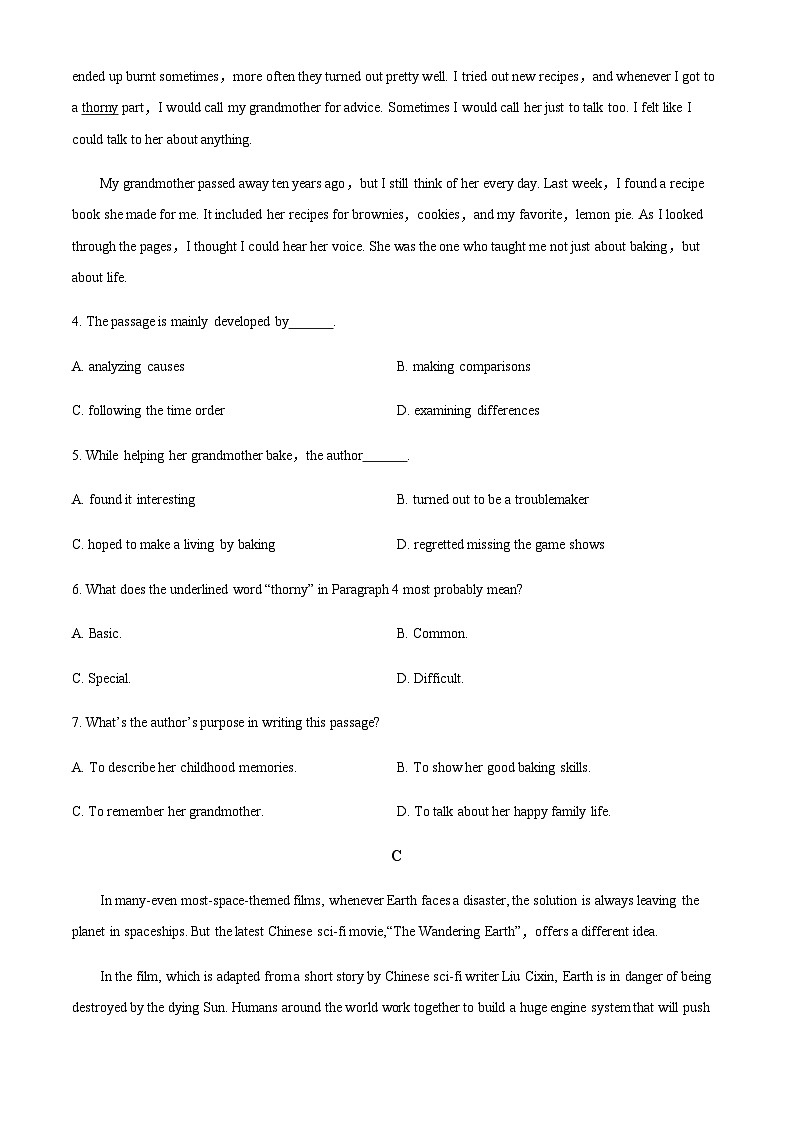 ended up burnt sometimes，more often they turned out pretty well. I tried out new recipes，and whenever I got to a thorny part，I would call my grandmother for advice. Sometimes I would call her just to talk too. I felt like I could talk to her about anything.

My grandmother passed away ten years ago，but I still think of her every day. Last week，I found a recipe book she made for me. It included her recipes for brownies，cookies，and my favorite，lemon pie. As I looked through the pages，I thought I could hear her voice. She was the one who taught me not just about baking，but about life.

4. The passage is mainly developed by_______.

A. analyzing causes
B. making comparisons
C. following the time order
D. examining differences

5. While helping her grandmother bake，the author_______.

A. found it interesting
B. turned out to be a troublemaker
C. hoped to make a living by baking
D. regretted missing the game shows

6. What does the underlined word “thorny” in Paragraph 4 most probably mean?

A. Basic.
B. Common.
C. Special.
D. Difficult.

7. What’s the author’s purpose in writing this passage?

A. To describe her childhood memories.
B. To show her good baking skills.
C. To remember her grandmother.
D. To talk about her happy family life.

C

In many-even most-space-themed films, whenever Earth faces a disaster, the solution is always leaving the planet in spaceships. But the latest Chinese sci-fi movie,“The Wandering Earth”，offers a different idea.

In the film, which is adapted from a short story by Chinese sci-fi writer Liu Cixin, Earth is in danger of being destroyed by the dying Sun. Humans around the world work together to build a huge engine system that will push